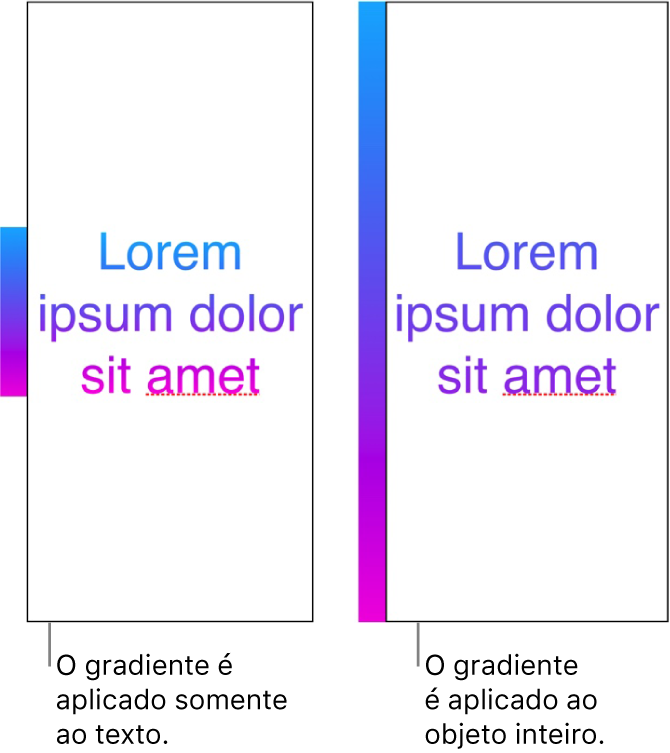 Lorem ipsum dolor sit amet

O gradiente é aplicado somente ao texto.

Lorem ipsum dolor sit amet

O gradiente é aplicado ao objeto inteiro.